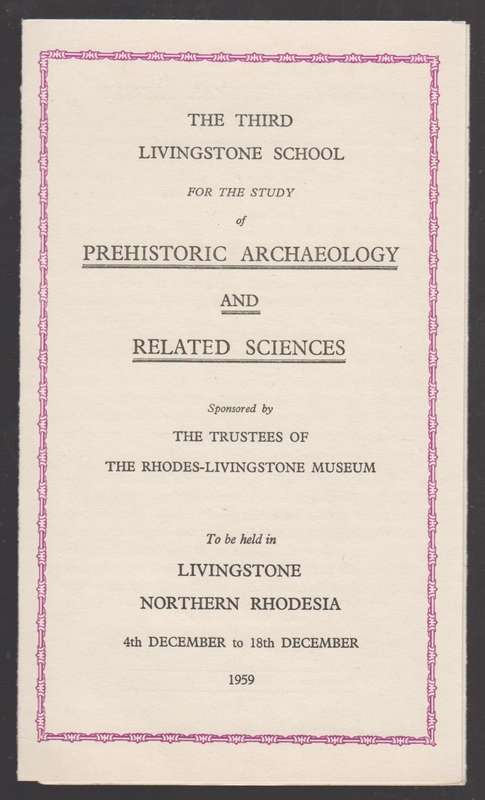 THE THIRD
LIVINGSTONE SCHOOL
FOR THE STUDY
of
PREHISTORIC ARCHAEOLOGY
AND
RELATED SCIENCES

Sponsored by
THE TRUSTEES OF
THE RHODES-LIVINGSTONE MUSEUM

To be held in
LIVINGSTONE
NORTHERN RHODESIA
4th DECEMBER to 18th DECEMBER
1959